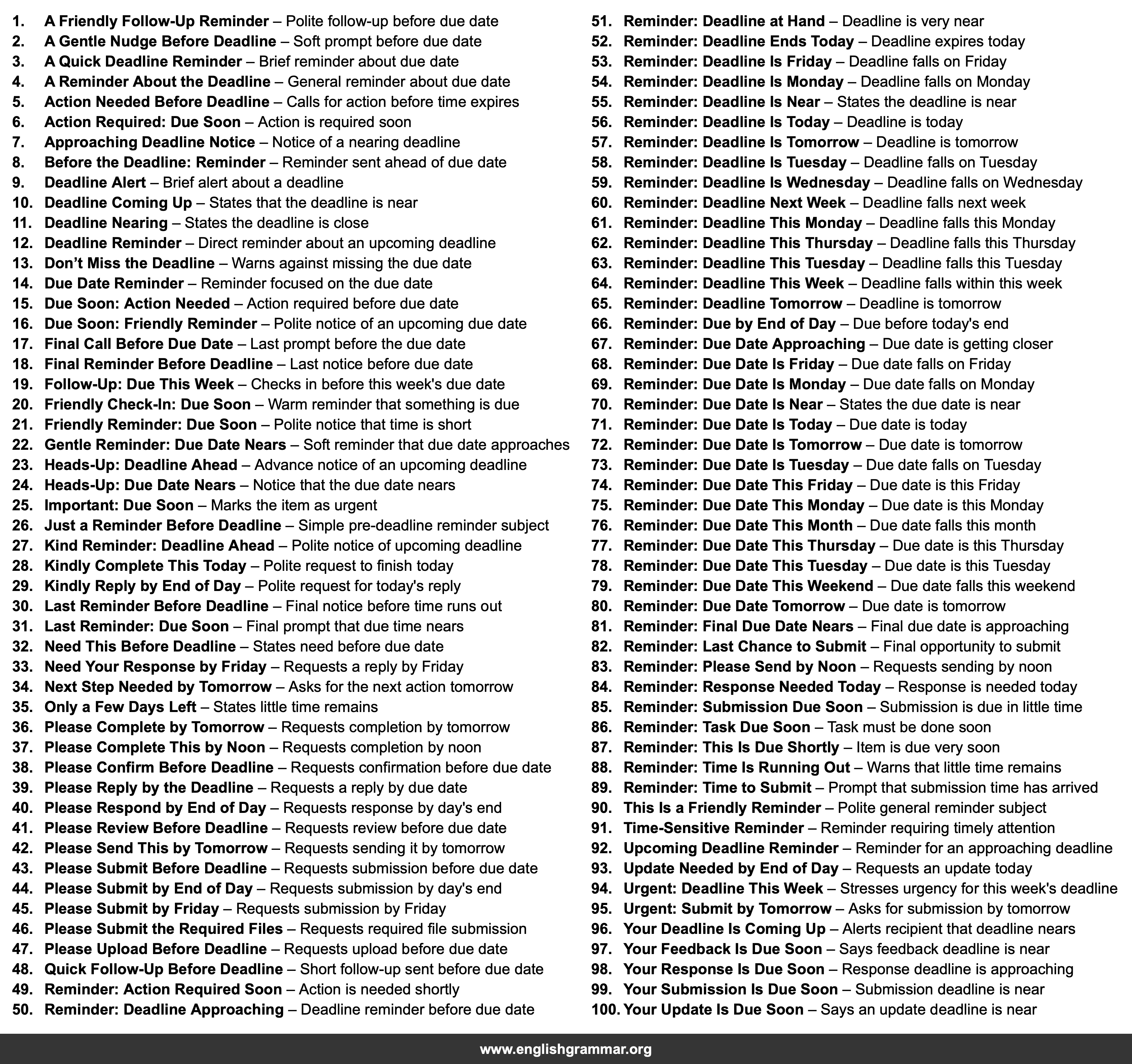 1. A Friendly Follow-Up Reminder – Polite follow-up before due date
2. A Gentle Nudge Before Deadline – Soft prompt before due date
3. A Quick Deadline Reminder – Brief reminder about due date
4. A Reminder About the Deadline – General reminder about due date
5. Action Needed Before Deadline – Calls for action before time expires
6. Action Required: Due Soon – Action is required soon
7. Approaching Deadline Notice – Notice of a nearing deadline
8. Before the Deadline: Reminder – Reminder sent ahead of due date
9. Deadline Alert – Brief alert about a deadline
10. Deadline Coming Up – States that the deadline is near
11. Deadline Nearing – States the deadline is close
12. Deadline Reminder – Direct reminder about an upcoming deadline
13. Don't Miss the Deadline – Warns against missing the due date
14. Due Date Reminder – Reminder focused on the due date
15. Due Soon: Action Needed – Action required before due date
16. Due Soon: Friendly Reminder – Polite notice of an upcoming due date
17. Final Call Before Due Date – Last prompt before the due date
18. Final Reminder Before Deadline – Last notice before due date
19. Follow-Up: Due This Week – Checks in before this week's due date
20. Friendly Check-In: Due Soon – Warm reminder that something is due
21. Friendly Reminder: Due Soon – Polite notice that time is short
22. Gentle Reminder: Due Date Nears – Soft reminder that due date approaches
23. Heads-Up: Deadline Ahead – Advance notice of an upcoming deadline
24. Heads-Up: Due Date Nears – Notice that the due date nears
25. Important: Due Soon – Marks the item as urgent
26. Just a Reminder Before Deadline – Simple pre-deadline reminder subject
27. Kind Reminder: Deadline Ahead – Polite notice of upcoming deadline
28. Kindly Complete This Today – Polite request to finish today
29. Kindly Reply by End of Day – Polite request for today's reply
30. Last Reminder Before Deadline – Final notice before time runs out
31. Last Reminder: Due Soon – Final prompt that due time nears
32. Need This Before Deadline – States need before due date
33. Need Your Response by Friday – Requests a reply by Friday
34. Next Step Needed by Tomorrow – Asks for the next action tomorrow
35. Only a Few Days Left – States little time remains
36. Please Complete by Tomorrow – Requests completion by tomorrow
37. Please Complete This by Noon – Requests completion by noon
38. Please Confirm Before Deadline – Requests confirmation before due date
39. Please Reply by the Deadline – Requests a reply by due date
40. Please Respond by End of Day – Requests response by day's end
41. Please Review Before Deadline – Requests review before due date
42. Please Send This by Tomorrow – Requests sending it by tomorrow
43. Please Submit Before Deadline – Requests submission before due date
44. Please Submit by End of Day – Requests submission by day's end
45. Please Submit by Friday – Requests submission by Friday
46. Please Submit the Required Files – Requests required file submission
47. Please Upload Before Deadline – Requests upload before due date
48. Quick Follow-Up Before Deadline – Short follow-up sent before due date
49. Reminder: Action Required Soon – Action is needed shortly
50. Reminder: Deadline Approaching – Deadline reminder before due date

51. Reminder: Deadline at Hand – Deadline is very near
52. Reminder: Deadline Ends Today – Deadline expires today
53. Reminder: Deadline Is Friday – Deadline falls on Friday
54. Reminder: Deadline Is Monday – Deadline falls on Monday
55. Reminder: Deadline Is Near – States the deadline is near
56. Reminder: Deadline Is Today – Deadline is today
57. Reminder: Deadline Is Tomorrow – Deadline is tomorrow
58. Reminder: Deadline Is Tuesday – Deadline falls on Tuesday
59. Reminder: Deadline Is Wednesday – Deadline falls on Wednesday
60. Reminder: Deadline Next Week – Deadline falls next week
61. Reminder: Deadline This Monday – Deadline falls this Monday
62. Reminder: Deadline This Thursday – Deadline falls this Thursday
63. Reminder: Deadline This Tuesday – Deadline falls this Tuesday
64. Reminder: Deadline This Week – Deadline falls within this week
65. Reminder: Deadline Tomorrow – Deadline is tomorrow
66. Reminder: Due by End of Day – Due before today's end
67. Reminder: Due Date Approaching – Due date is getting closer
68. Reminder: Due Date Is Friday – Due date falls on Friday
69. Reminder: Due Date Is Monday – Due date falls on Monday
70. Reminder: Due Date Is Near – States the due date is near
71. Reminder: Due Date Is Today – Due date is today
72. Reminder: Due Date Is Tomorrow – Due date is tomorrow
73. Reminder: Due Date Is Tuesday – Due date falls on Tuesday
74. Reminder: Due Date This Friday – Due date is this Friday
75. Reminder: Due Date This Monday – Due date is this Monday
76. Reminder: Due Date This Month – Due date falls this month
77. Reminder: Due Date This Thursday – Due date is this Thursday
78. Reminder: Due Date This Tuesday – Due date is this Tuesday
79. Reminder: Due Date This Weekend – Due date falls this weekend
80. Reminder: Due Date Tomorrow – Due date is tomorrow
81. Reminder: Final Due Date Nears – Final due date is approaching
82. Reminder: Last Chance to Submit – Final opportunity to submit
83. Reminder: Please Send by Noon – Requests sending by noon
84. Reminder: Response Needed Today – Response is needed today
85. Reminder: Submission Due Soon – Submission is due in little time
86. Reminder: Task Due Soon – Task must be done soon
87. Reminder: This Is Due Shortly – Item is due very soon
88. Reminder: Time Is Running Out – Warns that little time remains
89. Reminder: Time to Submit – Prompt that submission time has arrived
90. This Is a Friendly Reminder – Polite general reminder subject
91. Time-Sensitive Reminder – Reminder requiring timely attention
92. Upcoming Deadline Reminder – Reminder for an approaching deadline
93. Update Needed by End of Day – Requests an update today
94. Urgent: Deadline This Week – Stresses urgency for this week's deadline
95. Urgent: Submit by Tomorrow – Asks for submission by tomorrow
96. Your Deadline Is Coming Up – Alerts recipient that deadline nears
97. Your Feedback Is Due Soon – Says feedback deadline is near
98. Your Response Is Due Soon – Response deadline is approaching
99. Your Submission Is Due Soon – Submission deadline is near
100. Your Update Is Due Soon – Says an update deadline is near

www.englishgrammar.org